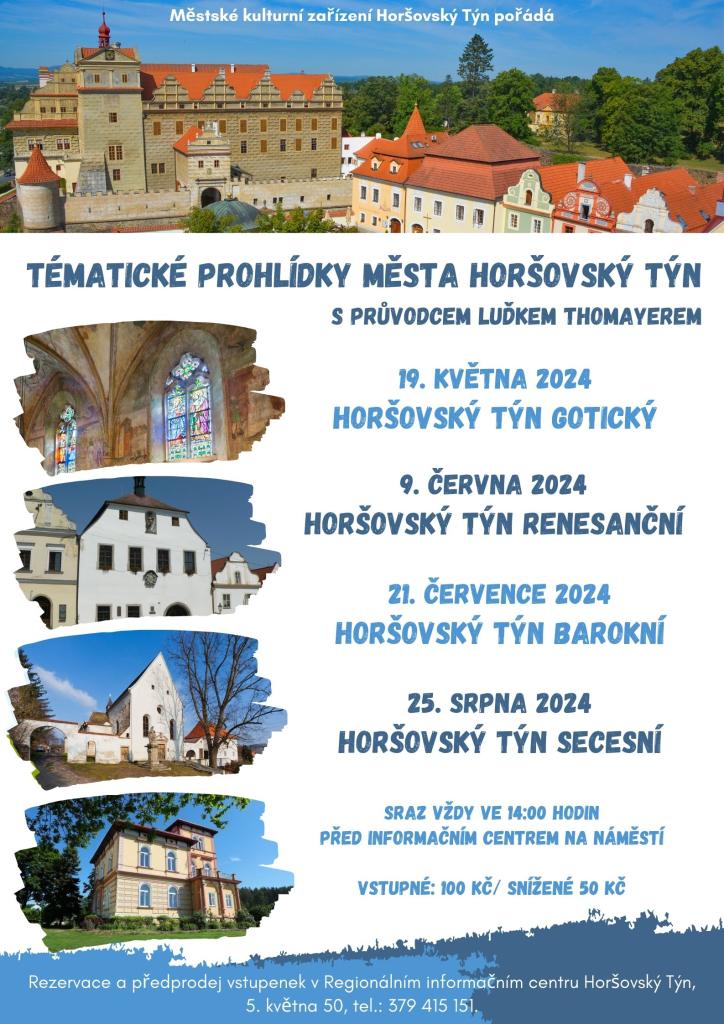 Městské kulturní zařízení Horšovský Týn pořádá

TÉMATICKÉ PROHLÍDKY MĚSTA HORŠOVSKÝ TÝN

S PRŮVODCEM LUĎKEM THOMAYEREM

19. KVĚTNA 2024
HORŠOVSKÝ TÝN GOTICKÝ

9. ČERVNA 2024
HORŠOVSKÝ TÝN RENESANČNÍ

21. ČERVENCE 2024
HORŠOVSKÝ TÝN BAROKNÍ

25. SRPNA 2024
HORŠOVSKÝ TÝN SECESNÍ

SRAZ VŽDY VE 14:00 HODIN
PŘED INFORMAČNÍM CENTREM NA NÁMĚSTÍ

VSTUPNÉ: 100 KČ/ SNÍŽENÉ 50 KČ

Rezervace a předprodej vstupenek v Regionálním informačním centru Horšovský Týn, 5. května 50, tel.: 379 415 151.